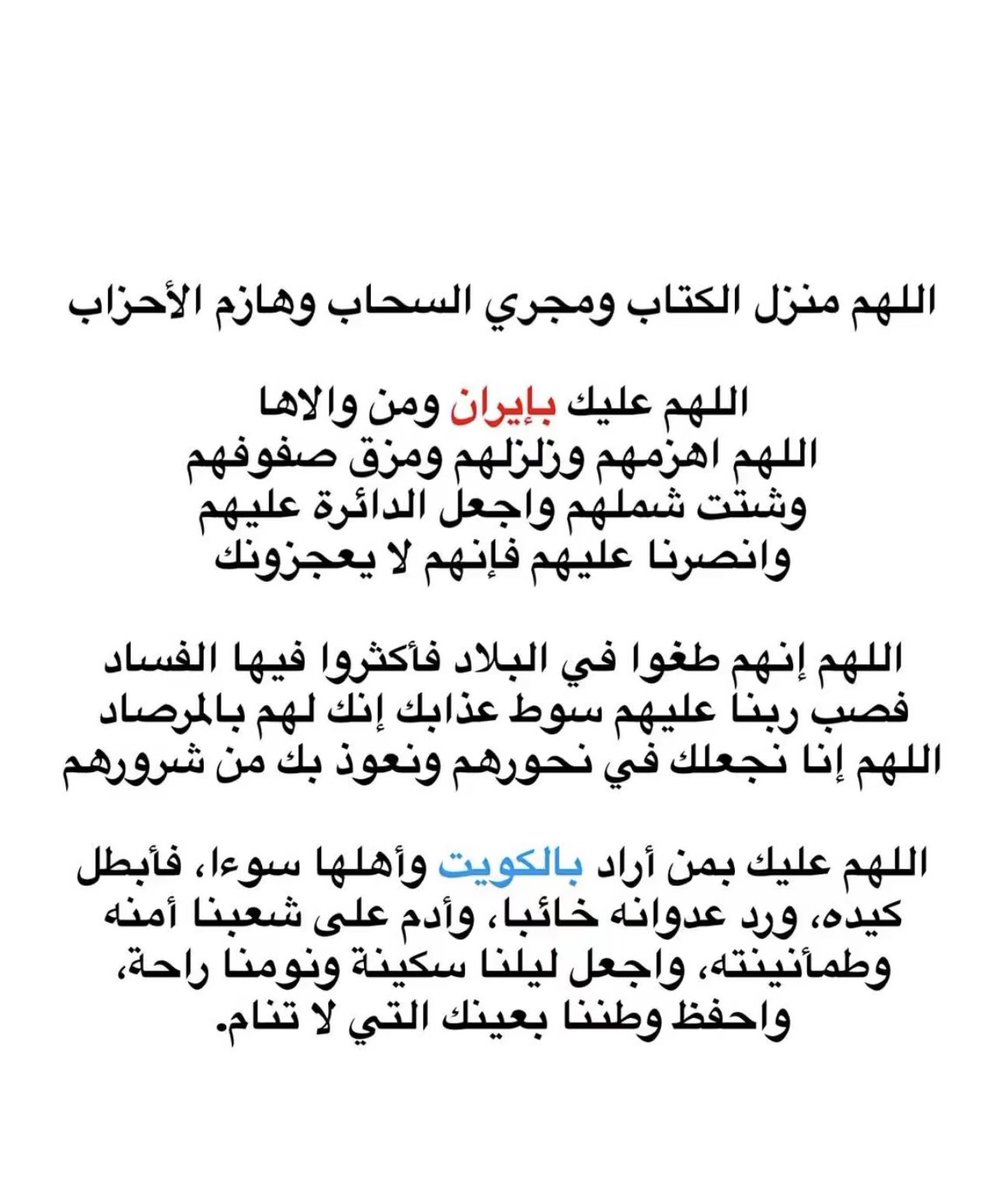 اللهم منزل الكتاب ومجري السحاب وهازم الأحزاب

اللهم عليك بإيران ومن والاها
اللهم اهزمهم وزلزلهم ومزق صفوفهم
وشتت شملهم واجعل الدائرة عليهم
وانصرنا عليهم فإنهم لا يعجزونك

اللهم إنهم طغوا في البلاد فأكثروا فيها الفساد
فصب ربنا عليهم سوط عذابك إنك لهم بالمرصاد
اللهم إنا نجعلك في نحورهم ونعوذ بك من شرورهم

اللهم عليك بمن أراد بالكويت وأهلها سوءا، فأبطل كيده، ورد عدوانه خائبا، وأدم على شعبنا أمنه وطمأنينته، واجعل ليلنا سكينة ونومنا راحة، واحفظ وطننا بعينك التي لا تنام.